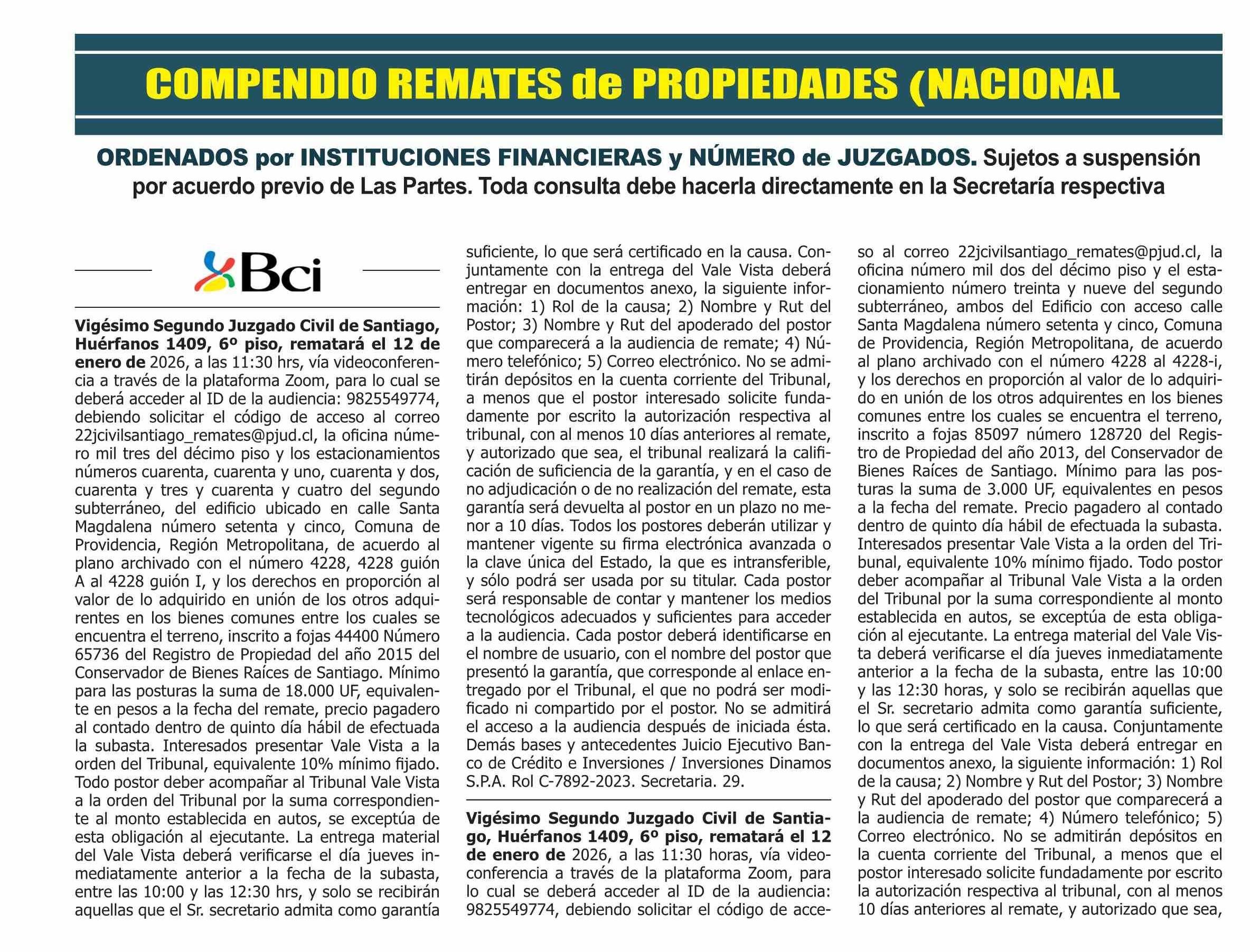 COMPENDIO REMATES de PROPIEDADES (NACIONAL

ORDENADOS por INSTITUCIONES FINANCIERAS y NÚMERO de JUZGADOS. Sujetos a suspensión por acuerdo previo de Las Partes. Toda consulta debe hacerla directamente en la Secretaría respectiva

Bci

Vigésimo Segundo Juzgado Civil de Santiago, Huérfanos 1409, 6º piso, rematará el 12 de enero de 2026, a las 11:30 hrs, vía videoconferencia a través de la plataforma Zoom, para lo cual se deberá acceder al ID de la audiencia: 9825549774, debiendo solicitar el código de acceso al correo 22jcivilsantiago_remates@pjud.cl, la oficina número mil tres del décimo piso y los estacionamientos números cuarenta, cuarenta y uno, cuarenta y dos, cuarenta y tres y cuarenta y cuatro del segundo subterráneo, del edificio ubicado en calle Santa Magdalena número setenta y cinco, Comuna de Providencia, Región Metropolitana, de acuerdo al plano archivado con el número 4228, 4228 guión A al 4228 guión I, y los derechos en proporción al valor de lo adquirido en unión de los otros adquirentes en los bienes comunes entre los cuales se encuentra el terreno, inscrito a fojas 44400 Número 65736 del Registro de Propiedad del año 2015 del Conservador de Bienes Raíces de Santiago. Mínimo para las posturas la suma de 18.000 UF, equivalente en pesos a la fecha del remate, precio pagadero al contado dentro de quinto día hábil de efectuada la subasta. Interesados presentar Vale Vista a la orden del Tribunal, equivalente 10% mínimo fijado. Todo postor deber acompañar al Tribunal Vale Vista a la orden del Tribunal por la suma correspondiente al monto establecida en autos, se exceptúa de esta obligación al ejecutante. La entrega material del Vale Vista deberá verificarse el día jueves inmediatamente anterior a la fecha de la subasta, entre las 10:00 y las 12:30 hrs, y solo se recibirán aquellas que el Sr. secretario admita como garantía suficiente, lo que será certificado en la causa. Conjuntamente con la entrega del Vale Vista deberá entregar en documentos anexo, la siguiente información: 1) Rol de la causa; 2) Nombre y Rut del Postor; 3) Nombre y Rut del apoderado del postor que comparecerá a la audiencia de remate; 4) Número telefónico; 5) Correo electrónico. No se admitirán depósitos en la cuenta corriente del Tribunal, a menos que el postor interesado solicite fundadamente por escrito la autorización respectiva al tribunal, con al menos 10 días anteriores al remate, y autorizado que sea, el tribunal realizará la calificación de suficiencia de la garantía, y en el caso de no adjudicación o de no realización del remate, esta garantía será devuelta al postor en un plazo no menor a 10 días. Todos los postores deberán utilizar y mantener vigente su firma electrónica avanzada o la clave única del Estado, la que es intransferible, y sólo podrá ser usada por su titular. Cada postor será responsable de contar y mantener los medios tecnológicos adecuados y suficientes para acceder a la audiencia. Cada postor deberá identificarse en el nombre de usuario, con el nombre del postor que presentó la garantía, que corresponde al enlace entregado por el Tribunal, el que no podrá ser modificado ni compartido por el postor. No se admitirá el acceso a la audiencia después de iniciada ésta. Demás bases y antecedentes Juicio Ejecutivo Banco de Crédito e Inversiones / Inversiones Dinamos S.P.A. Rol C-7892-2023. Secretaria. 29.

Vigésimo Segundo Juzgado Civil de Santiago, Huérfanos 1409, 6º piso, rematará el 12 de enero de 2026, a las 11:30 horas, vía videoconferencia a través de la plataforma Zoom, para lo cual se deberá acceder al ID de la audiencia: 9825549774, debiendo solicitar el código de acceso al correo 22jcivilsantiago_remates@pjud.cl, la oficina número mil dos del décimo piso y el estacionamiento número treinta y nueve del segundo subterráneo, ambos del Edificio con acceso calle Santa Magdalena número setenta y cinco, Comuna de Providencia, Región Metropolitana, de acuerdo al plano archivado con el número 4228 al 4228-i, y los derechos en proporción al valor de lo adquirido en unión de los otros adquirentes en los bienes comunes entre los cuales se encuentra el terreno, inscrito a fojas 85097 número 128720 del Registro de Propiedad del año 2013, del Conservador de Bienes Raíces de Santiago. Mínimo para las posturas la suma de 3.000 UF, equivalentes en pesos a la fecha del remate. Precio pagadero al contado dentro de quinto día hábil de efectuada la subasta. Interesados presentar Vale Vista a la orden del Tribunal, equivalente 10% mínimo fijado. Todo postor deber acompañar al Tribunal Vale Vista a la orden del Tribunal por la suma correspondiente al monto establecida en autos, se exceptúa de esta obligación al ejecutante. La entrega material del Vale Vista deberá verificarse el día jueves inmediatamente anterior a la fecha de la subasta, entre las 10:00 y las 12:30 horas, y solo se recibirán aquellas que el Sr. secretario admita como garantía suficiente, lo que será certificado en la causa. Conjuntamente con la entrega del Vale Vista deberá entregar en documentos anexo, la siguiente información: 1) Rol de la causa; 2) Nombre y Rut del Postor; 3) Nombre y Rut del apoderado del postor que comparecerá a la audiencia de remate; 4) Número telefónico; 5) Correo electrónico. No se admitirán depósitos en la cuenta corriente del Tribunal, a menos que el postor interesado solicite fundadamente por escrito la autorización respectiva al tribunal, con al menos 10 días anteriores al remate, y autorizado que sea,